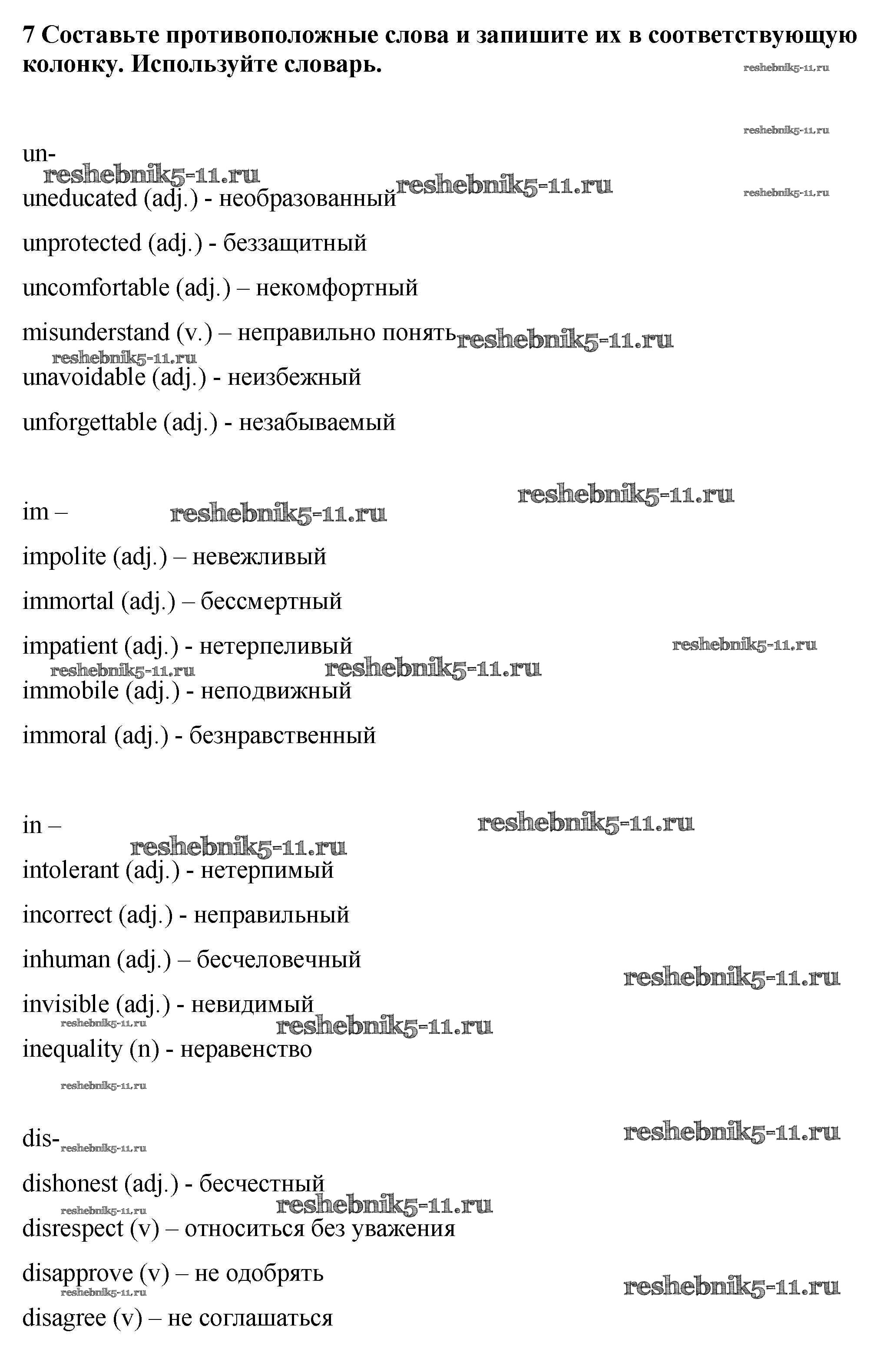 7 Составьте противоположные слова и запишите их в соответствующую колонку. Используйте словарь. reshebnik5-11.ru

reshebnik5-11.ru

un-
reshebnik5-11.ru reshebnik5-11.ru reshebnik5-11.ru
uneducated (adj.) - необразованный

unprotected (adj.) - беззащитный

uncomfortable (adj.) – некомфортный

misunderstand (v.) – неправильно понять reshebnik5-11.ru
reshebnik5-11.ru
unavoidable (adj.) - неизбежный

unforgettable (adj.) - незабываемый

reshebnik5-11.ru
im – reshebnik5-11.ru

impolite (adj.) – невежливый

immortal (adj.) – бессмертный

impatient (adj.) - нетерпеливый reshebnik5-11.ru
reshebnik5-11.ru reshebnik5-11.ru
immobile (adj.) - неподвижный

immoral (adj.) - безнравственный

in – reshebnik5-11.ru
reshebnik5-11.ru
intolerant (adj.) - нетерпимый

incorrect (adj.) - неправильный

inhuman (adj.) – бесчеловечный reshebnik5-11.ru

invisible (adj.) - невидимый
reshebnik5-11.ru reshebnik5-11.ru
inequality (n) - неравенство

reshebnik5-11.ru

dis- reshebnik5-11.ru reshebnik5-11.ru

dishonest (adj.) - бесчестный
reshebnik5-11.ru reshebnik5-11.ru
disrespect (v) – относиться без уважения

disapprove (v) – не одобрять reshebnik5-11.ru
reshebnik5-11.ru
disagree (v) – не соглашаться